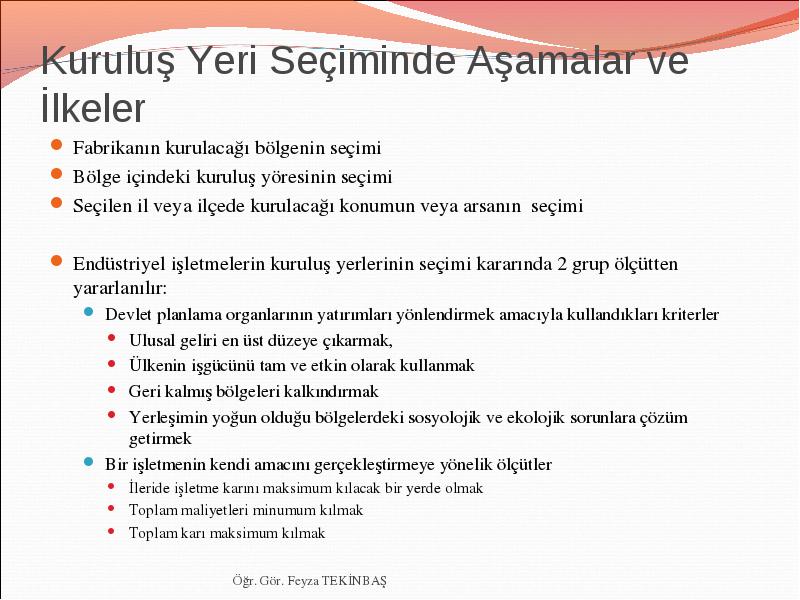 Kuruluş Yeri Seçiminde Aşamalar ve İlkeler

Fabrikanın kurulacağı bölgenin seçimi

Bölge içindeki kuruluş yöresinin seçimi

Seçilen il veya ilçede kurulacağı konumun veya arsanın seçimi

Endüstriyel işletmelerin kuruluş yerlerinin seçimi kararında 2 grup ölçütten yararlanılır:

Devlet planlama organlarının yatırımları yönlendirmek amacıyla kullandıkları kriterler

Ulusal geliri en üst düzeye çıkarmak,

Ülkenin işgücünü tam ve etkin olarak kullanmak

Geri kalmış bölgeleri kalkındırmak

Yerleşimin yoğun olduğu bölgelerdeki sosyolojik ve ekolojik sorunlara çözüm getirmek

Bir işletmenin kendi amacını gerçekleştirmeye yönelik ölçütler

İleride işletme karını maksimum kılacak bir yerde olmak

Toplam maliyetleri minumum kılmak

Toplam karı maksimum kılmak

Öğr. Gör. Feyza TEKİNBAŞ